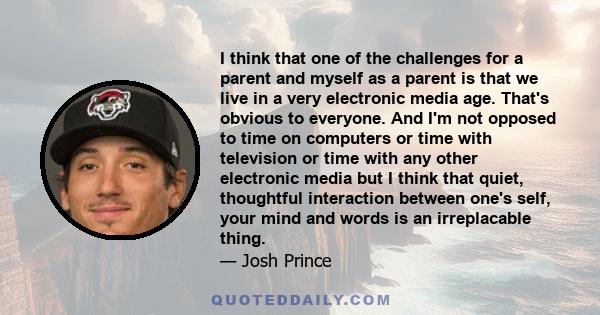 I think that one of the challenges for a parent and myself as a parent is that we live in a very electronic media age. That's obvious to everyone. And I'm not opposed to time on computers or time with television or time with any other electronic media but I think that quiet, thoughtful interaction between one's self, your mind and words is an irreplacable thing.

— Josh Prince

QUOTEDDAILY.COM